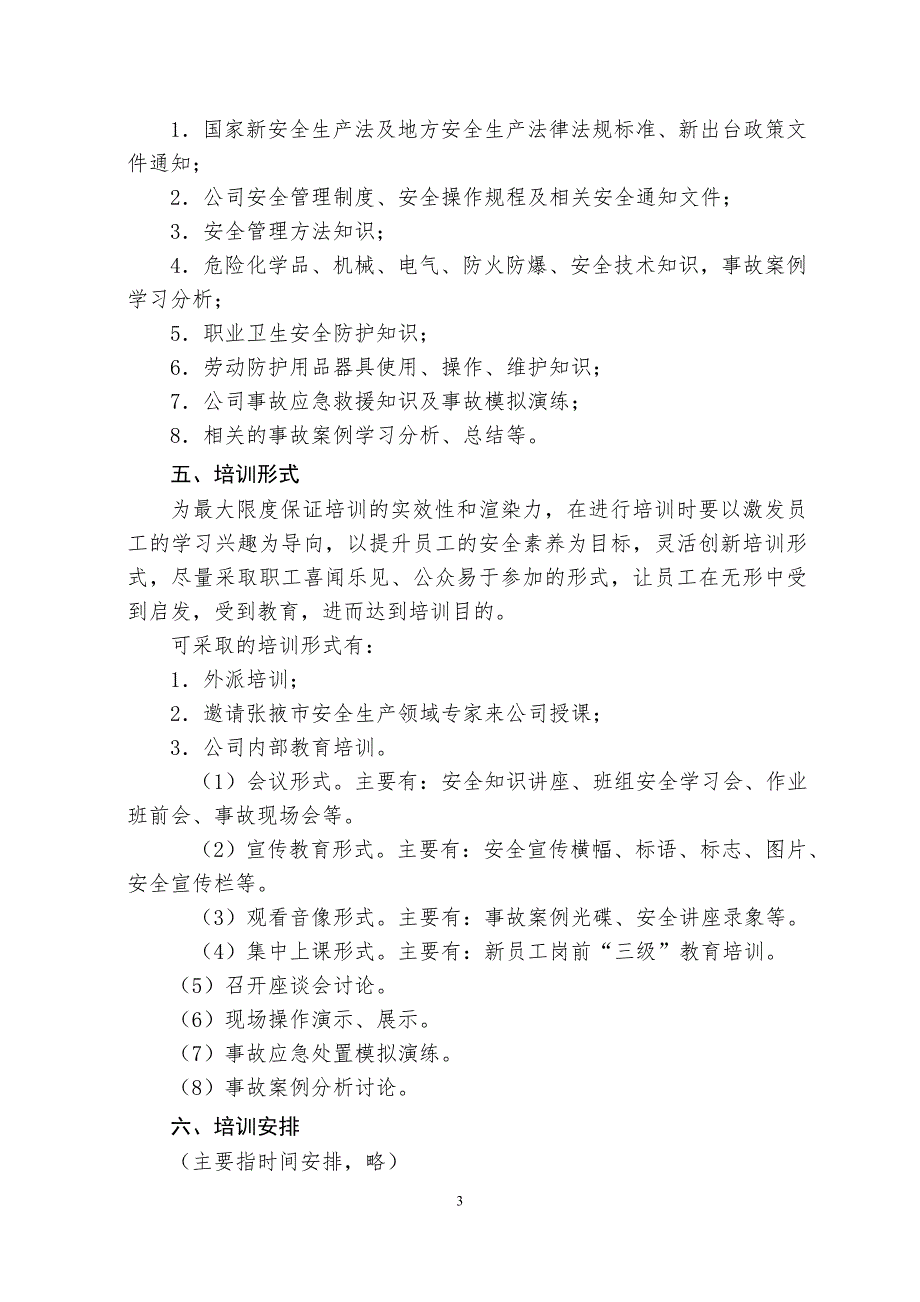 1．国家新安全生产法及地方安全生产法律法规标准、新出台政策文件通知；

2．公司安全管理制度、安全操作规程及相关安全通知文件；

3．安全管理方法知识；

4．危险化学品、机械、电气、防火防爆、安全技术知识，事故案例学习分析；

5．职业卫生安全防护知识；

6．劳动防护用品器具使用、操作、维护知识；

7．公司事故应急救援知识及事故模拟演练；

8．相关的事故案例学习分析、总结等。

五、培训形式

为最大限度保证培训的实效性和渲染力，在进行培训时要以激发员工的学习兴趣为导向，以提升员工的安全素养为目标，灵活创新培训形式，尽量采取职工喜闻乐见、公众易于参加的形式，让员工在无形中受到启发，受到教育，进而达到培训目的。

可采取的培训形式有：

1．外派培训；

2．邀请张掖市安全生产领域专家来公司授课；

3．公司内部教育培训。

（1）会议形式。主要有：安全知识讲座、班组安全学习会、作业班前会、事故现场会等。

（2）宣传教育形式。主要有：安全宣传横幅、标语、标志、图片、安全宣传栏等。

（3）观看音像形式。主要有：事故案例光碟、安全讲座录象等。

（4）集中上课形式。主要有：新员工岗前“三级”教育培训。

（5）召开座谈会讨论。

（6）现场操作演示、展示。

（7）事故应急处置模拟演练。

（8）事故案例分析讨论。

六、培训安排

（主要指时间安排，略）

3